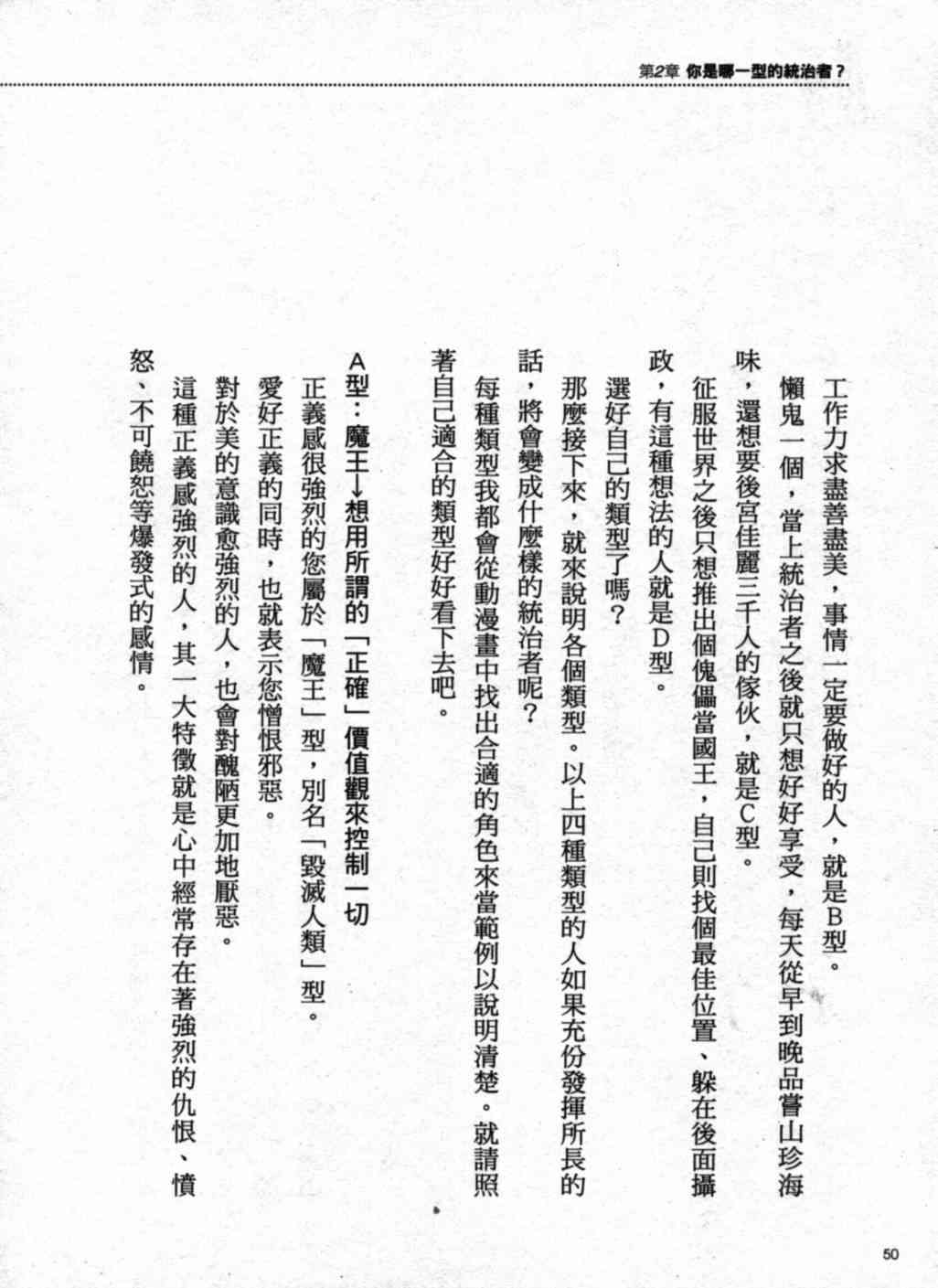 第2章 你是哪一型的統治者？

工作力求盡善盡美，事情一定要做好的人，就是B型。

懶鬼一個，當上統治者之後就只想好好享受，每天從早到晚品嘗山珍海味，還想要後宮佳麗三千人的傢伙，就是C型。

征服世界之後只想推出個傀儡當國王，自己則找個最佳位置、躲在後面攝政，有這種想法的人就是D型。

選好自己的類型了嗎？

那麼接下來，就來說明各個類型。以上四種類型的人如果充份發揮所長的話，將會變成什麼樣的統治者呢？

每種類型我都會從動漫畫中找出合適的角色來當範例以說明清楚。就請照著自己適合的類型好好看下去吧。

A型：魔王↓想用所謂的「正確」價值觀來控制一切

正義感很強烈的您屬於「魔王」型，別名「毀滅人類」型。

愛好正義的同時，也就表示您憎恨邪惡。

對於美的意識愈強烈的人，也會對醜陋更加地厭惡。

這種正義感強烈的人，其一大特徵就是心中經常存在著強烈的仇恨、憤怒、不可饒恕等爆發式的感情。

50